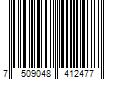 7 509048 412477